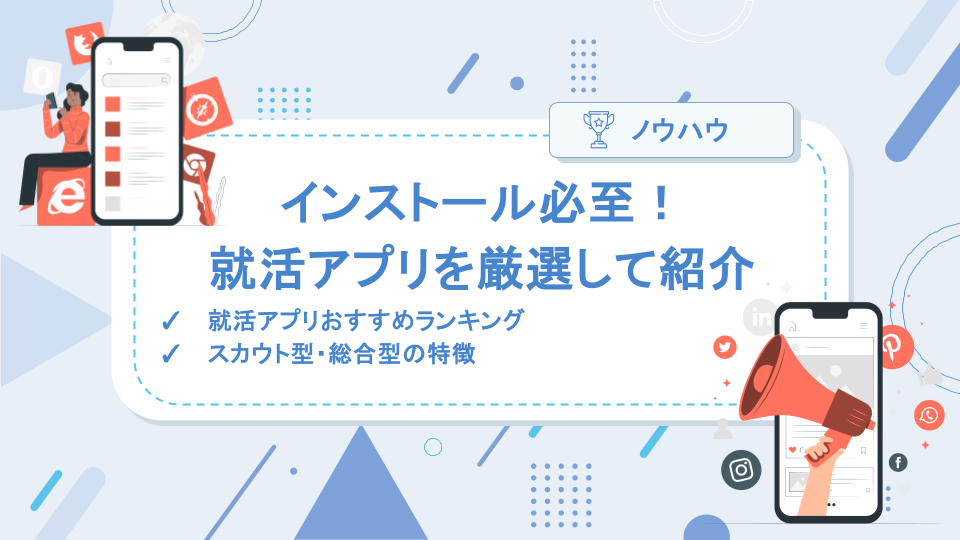 ノウハウ

インストール必至！
就活アプリを厳選して紹介

✓ 就活アプリおすすめランキング
✓ スカウト型・総合型の特徴